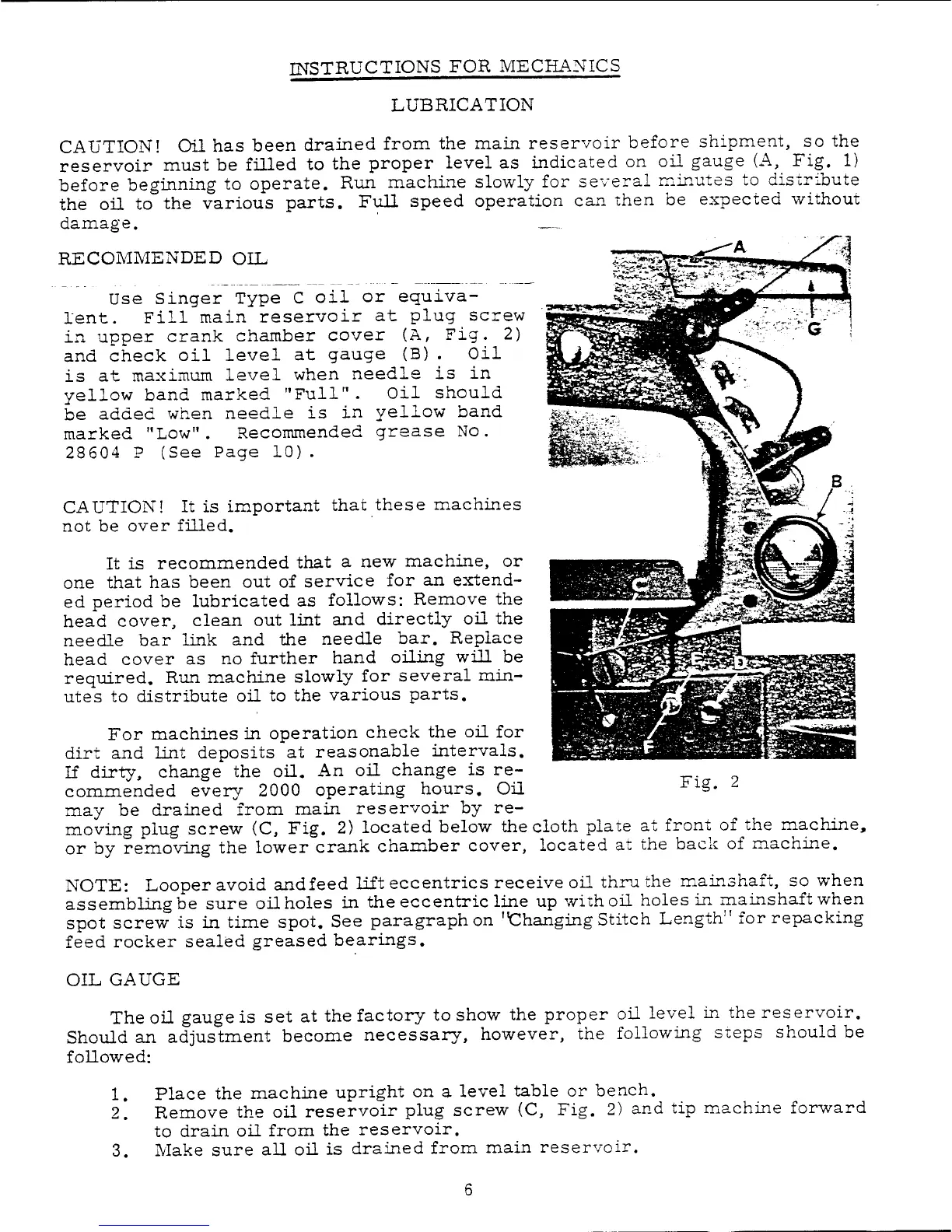 INSTRUCTIONS FOR MECHANICS

LUBRICATION

CAUTION! Oil has been drained from the main reservoir before shipment, so the reservoir must be filled to the proper level as indicated on oil gauge (A, Fig. 1) before beginning to operate. Run machine slowly for several minutes to distribute the oil to the various parts. Full speed operation can then be expected without damage.

RECOMMENDED OIL

Use Singer Type C oil or equivalent. Fill main reservoir at plug screw in upper crank chamber cover (A, Fig. 2) and check oil level at gauge (B). Oil is at maximum level when needle is in yellow band marked "Full". Oil should be added when needle is in yellow band marked "Low". Recommended grease No. 28604 P (See Page 10).

CAUTION! It is important that these machines not be over filled.

It is recommended that a new machine, or one that has been out of service for an extended period be lubricated as follows: Remove the head cover, clean out lint and directly oil the needle bar link and the needle bar. Replace head cover as no further hand oiling will be required. Run machine slowly for several minutes to distribute oil to the various parts.

For machines in operation check the oil for dirt and lint deposits at reasonable intervals. If dirty, change the oil. An oil change is recommended every 2000 operating hours. Oil may be drained from main reservoir by removing plug screw (C, Fig. 2) located below the cloth plate at front of the machine, or by removing the lower crank chamber cover, located at the back of machine.

A

G

B

C

E

D

F

Fig. 2

NOTE: Looper avoid and feed lift eccentrics receive oil thru the mainshaft, so when assembling be sure oil holes in the eccentric line up with oil holes in mainshaft when spot screw is in time spot. See paragraph on "Changing Stitch Length" for repacking feed rocker sealed greased bearings.

OIL GAUGE

The oil gauge is set at the factory to show the proper oil level in the reservoir. Should an adjustment become necessary, however, the following steps should be followed:

1. Place the machine upright on a level table or bench.
2. Remove the oil reservoir plug screw (C, Fig. 2) and tip machine forward to drain oil from the reservoir.
3. Make sure all oil is drained from main reservoir.

6